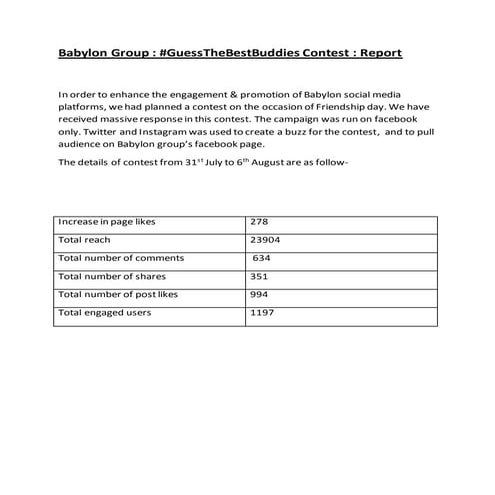 Babylon Group : #GuessTheBestBuddies Contest : Report

In order to enhance the engagement & promotion of Babylon social media platforms, we had planned a contest on the occasion of Friendship day. We have received massive response in this contest. The campaign was run on facebook only. Twitter and Instagram was used to create a buzz for the contest, and to pull audience on Babylon group's facebook page.

The details of contest from 31$^{st}$ July to 6$^{th}$ August are as follow-

| Increase in page likes | 278 |
|---|---|
| Total reach | 23904 |
| Total number of comments | 634 |
| Total number of shares | 351 |
| Total number of post likes | 994 |
| Total engaged users | 1197 |